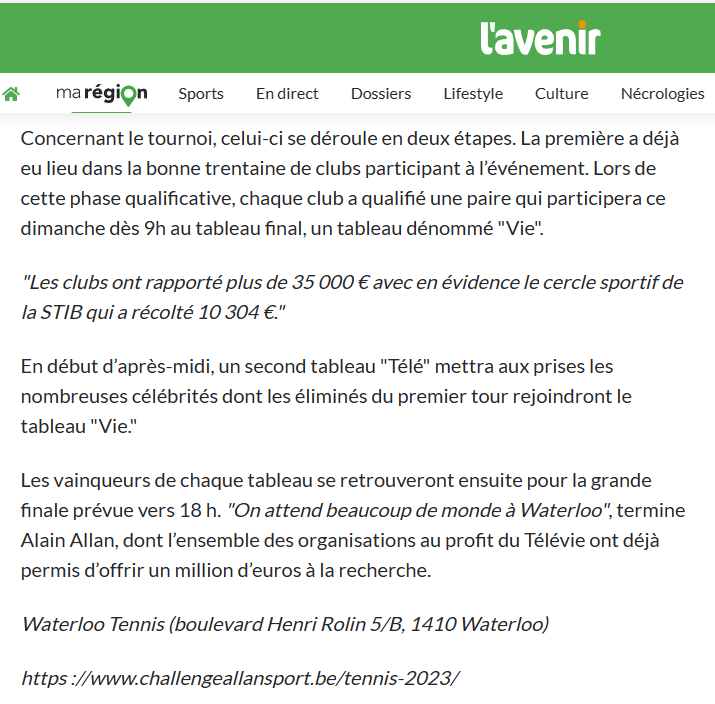 l'avenir

ma région Sports En direct Dossiers Lifestyle Culture Nécrologies

Concernant le tournoi, celui-ci se déroule en deux étapes. La première a déjà eu lieu dans la bonne trentaine de clubs participant à l'événement. Lors de cette phase qualificative, chaque club a qualifié une paire qui participera ce dimanche dès 9h au tableau final, un tableau dénommé "Vie".

"Les clubs ont rapporté plus de 35 000 € avec en évidence le cercle sportif de la STIB qui a récolté 10 304 €."

En début d'après-midi, un second tableau "Télé" mettra aux prises les nombreuses célébrités dont les éliminés du premier tour rejoindront le tableau "Vie."

Les vainqueurs de chaque tableau se retrouveront ensuite pour la grande finale prévue vers 18 h. "On attend beaucoup de monde à Waterloo", termine Alain Allan, dont l'ensemble des organisations au profit du Télévie ont déjà permis d'offrir un million d'euros à la recherche.

Waterloo Tennis (boulevard Henri Rolin 5/B, 1410 Waterloo)

https ://www.challengeallansport.be/tennis-2023/